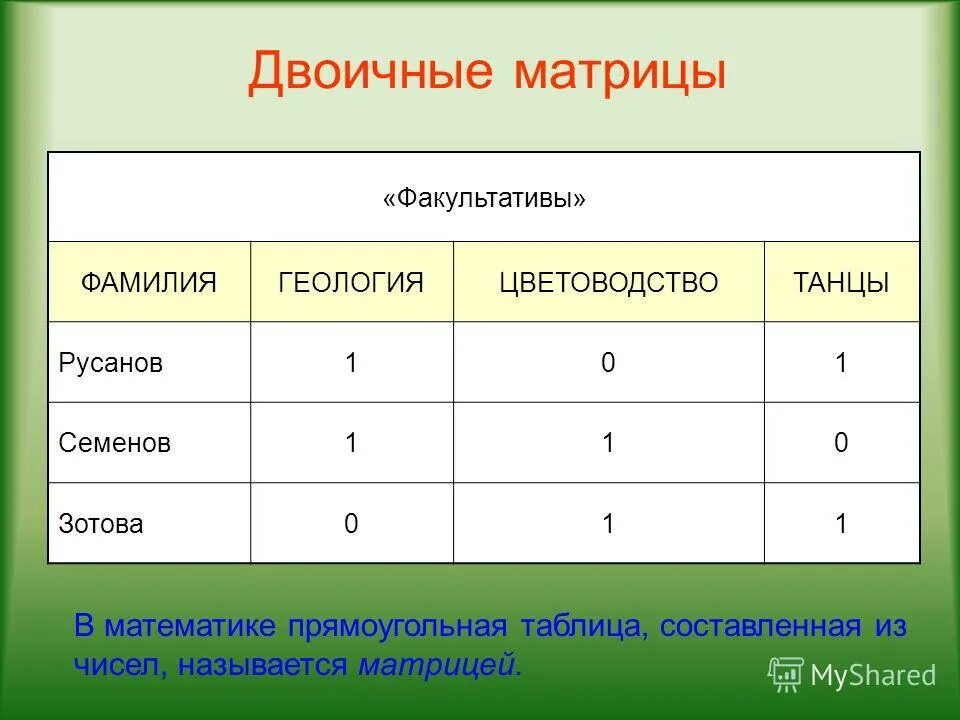 Двоичные матрицы

«Факультативы»

| ФАМИЛИЯ | ГЕОЛОГИЯ | ЦВЕТОВОДСТВО | ТАНЦЫ |
|---|---|---|---|
| Русанов | 1 | 0 | 1 |
| Семенов | 1 | 1 | 0 |
| Зотова | 0 | 1 | 1 |

В математике прямоугольная таблица, составленная из чисел, называется матрицей.

MyShared